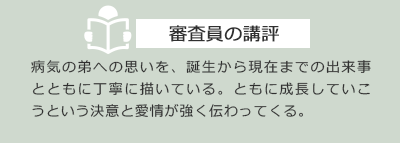 審査員の講評

病気の弟への思いを、誕生から現在までの出来事とともに丁寧に描いている。ともに成長していこうという決意と愛情が強く伝わってくる。